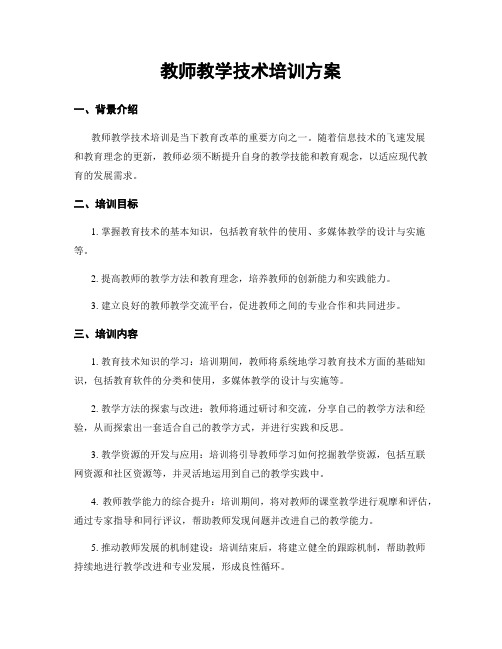 教师教学技术培训方案

一、背景介绍

教师教学技术培训是当下教育改革的重要方向之一。随着信息技术的飞速发展和教育理念的更新，教师必须不断提升自身的教学技能和教育观念，以适应现代教育的发展需求。

二、培训目标

1. 掌握教育技术的基本知识，包括教育软件的使用、多媒体教学的设计与实施等。

2. 提高教师的教学方法和教育理念，培养教师的创新能力和实践能力。

3. 建立良好的教师教学交流平台，促进教师之间的专业合作和共同进步。

三、培训内容

1. 教育技术知识的学习：培训期间，教师将系统地学习教育技术方面的基础知识，包括教育软件的分类和使用，多媒体教学的设计与实施等。

2. 教学方法的探索与改进：教师将通过研讨和交流，分享自己的教学方法和经验，从而探索出一套适合自己的教学方式，并进行实践和反思。

3. 教学资源的开发与应用：培训将引导教师学习如何挖掘教学资源，包括互联网资源和社区资源等，并灵活地运用到自己的教学实践中。

4. 教师教学能力的综合提升：培训期间，将对教师的课堂教学进行观摩和评估，通过专家指导和同行评议，帮助教师发现问题并改进自己的教学能力。

5. 推动教师发展的机制建设：培训结束后，将建立健全的跟踪机制，帮助教师持续地进行教学改进和专业发展，形成良性循环。